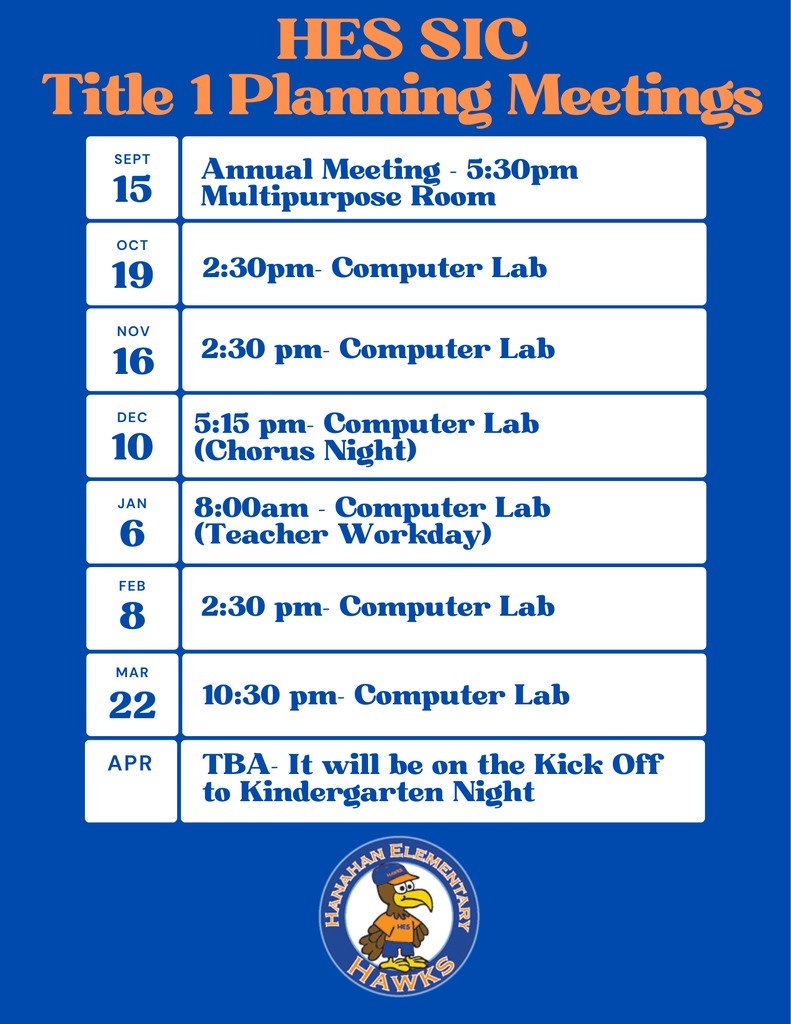 HES SIC
Title 1 Planning Meetings

| | |
|---|---|
| SEPT 15 | Annual Meeting - 5:30pm Multipurpose Room |
| OCT 19 | 2:30pm- Computer Lab |
| NOV 16 | 2:30 pm- Computer Lab |
| DEC 10 | 5:15 pm- Computer Lab (Chorus Night) |
| JAN 6 | 8:00am - Computer Lab (Teacher Workday) |
| FEB 8 | 2:30 pm- Computer Lab |
| MAR 22 | 10:30 pm- Computer Lab |
| APR | TBA- It will be on the Kick Off to Kindergarten Night |

HANAHAN ELEMENTARY
HES
HAWKS